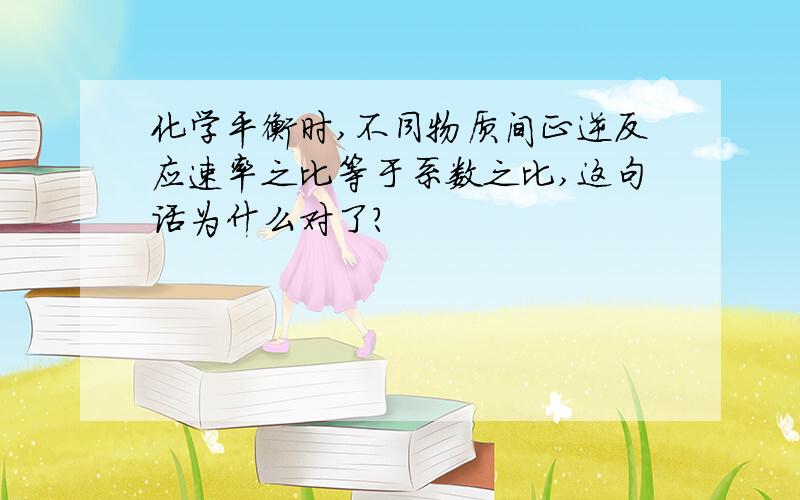 化学平衡时,不同物质间正逆反应速率之比等于系数之比,这句话为什么对了?